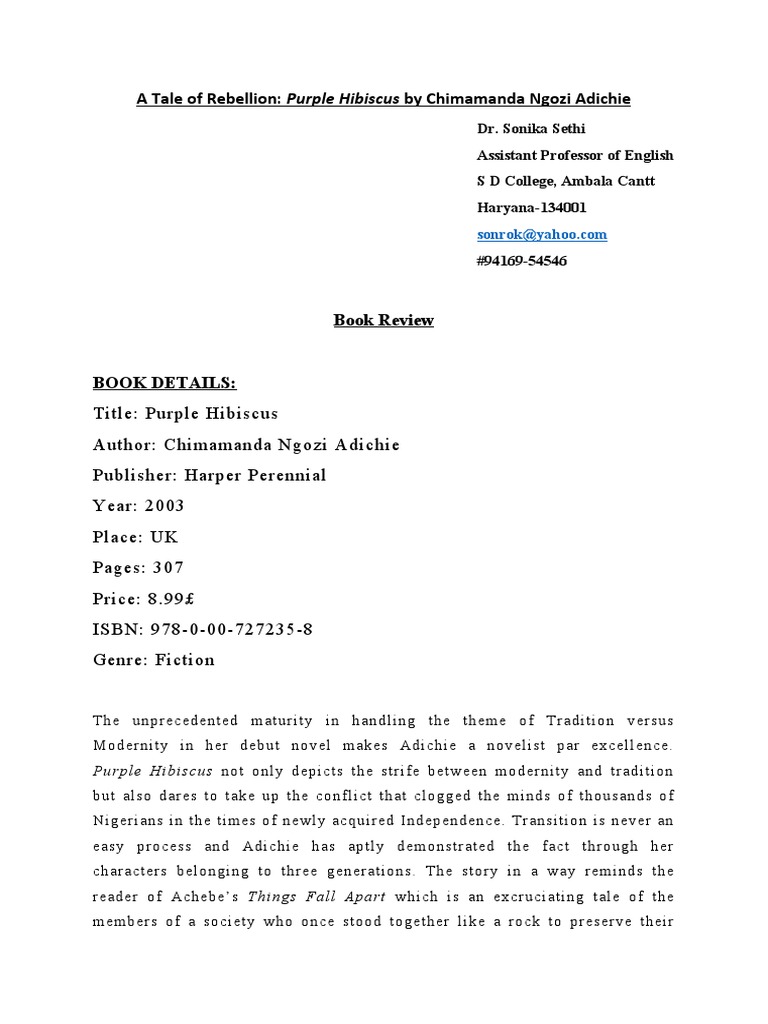 A Tale of Rebellion: Purple Hibiscus by Chimamanda Ngozi Adichie

Dr. Sonika Sethi
Assistant Professor of English
S D College, Ambala Cantt
Haryana-134001
sonrok@yahoo.com
#94169-54546

Book Review

BOOK DETAILS:
Title: Purple Hibiscus
Author: Chimamanda Ngozi Adichie
Publisher: Harper Perennial
Year: 2003
Place: UK
Pages: 307
Price: 8.99£
ISBN: 978-0-00-727235-8
Genre: Fiction

The unprecedented maturity in handling the theme of Tradition versus Modernity in her debut novel makes Adichie a novelist par excellence. Purple Hibiscus not only depicts the strife between modernity and tradition but also dares to take up the conflict that clogged the minds of thousands of Nigerians in the times of newly acquired Independence. Transition is never an easy process and Adichie has aptly demonstrated the fact through her characters belonging to three generations. The story in a way reminds the reader of Achebe's Things Fall Apart which is an excruciating tale of the members of a society who once stood together like a rock to preserve their